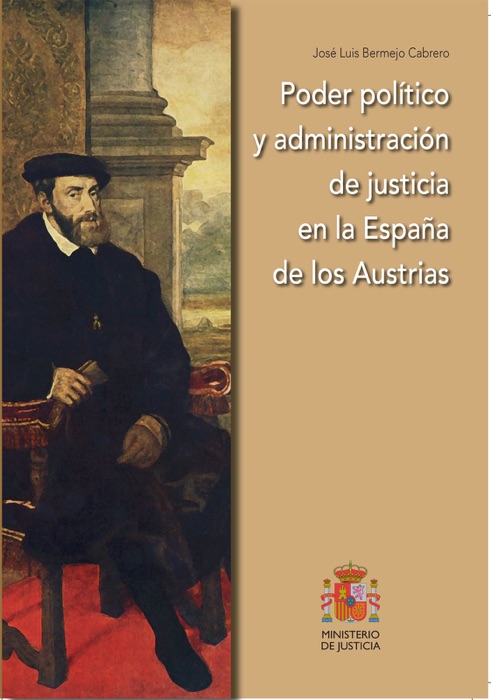 José Luis Bermejo Cabrero

Poder político y administración de justicia en la España de los Austrias

MINISTERIO DE JUSTICIA